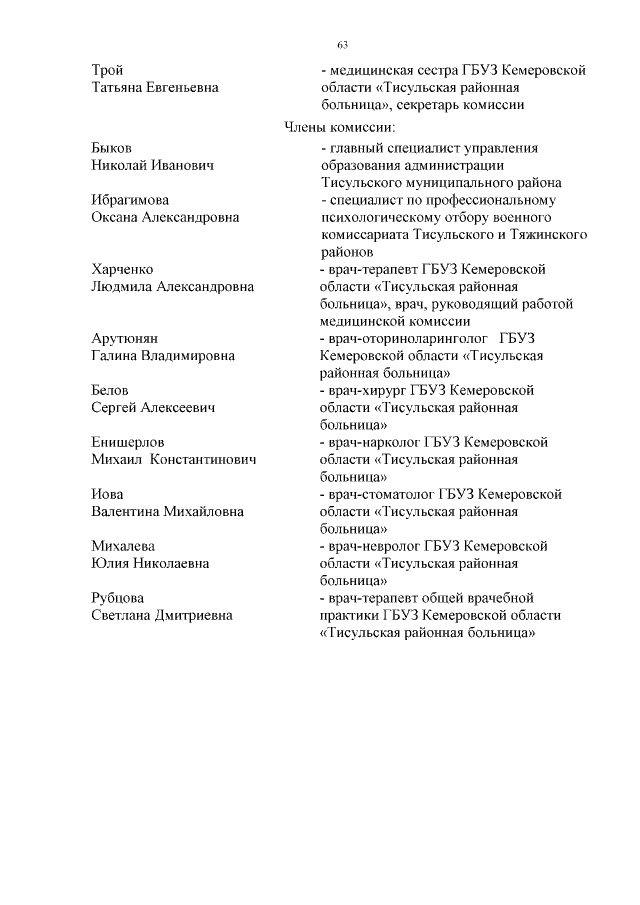 63

Трой
Татьяна Евгеньевна

- медицинская сестра ГБУЗ Кемеровской области «Тисульская районная больница», секретарь комиссии

Члены комиссии:

Быков
Николай Иванович

- главный специалист управления образования администрации Тисульского муниципального района

Ибрагимова
Оксана Александровна

- специалист по профессиональному психологическому отбору военного комиссариата Тисульского и Тяжинского районов

Харченко
Людмила Александровна

- врач-терапевт ГБУЗ Кемеровской области «Тисульская районная больница», врач, руководящий работой медицинской комиссии

Арутюнян
Галина Владимировна

- врач-оториноларинголог ГБУЗ Кемеровской области «Тисульская районная больница»

Белов
Сергей Алексеевич

- врач-хирург ГБУЗ Кемеровской области «Тисульская районная больница»

Енишерлов
Михаил Константинович

- врач-нарколог ГБУЗ Кемеровской области «Тисульская районная больница»

Иова
Валентина Михайловна

- врач-стоматолог ГБУЗ Кемеровской области «Тисульская районная больница»

Михалева
Юлия Николаевна

- врач-невролог ГБУЗ Кемеровской области «Тисульская районная больница»

Рубцова
Светлана Дмитриевна

- врач-терапевт общей врачебной практики ГБУЗ Кемеровской области «Тисульская районная больница»